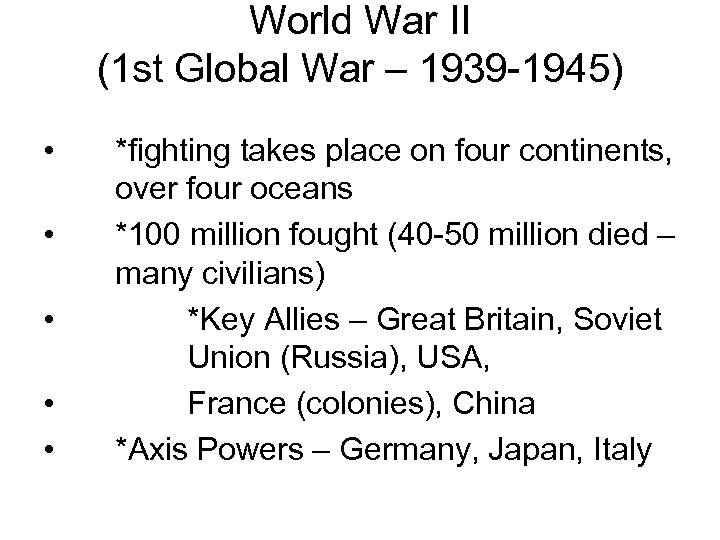 World War II
(1st Global War – 1939-1945)

• *fighting takes place on four continents, over four oceans
• *100 million fought (40-50 million died – many civilians)
• *Key Allies – Great Britain, Soviet Union (Russia), USA,
• France (colonies), China
• *Axis Powers – Germany, Japan, Italy